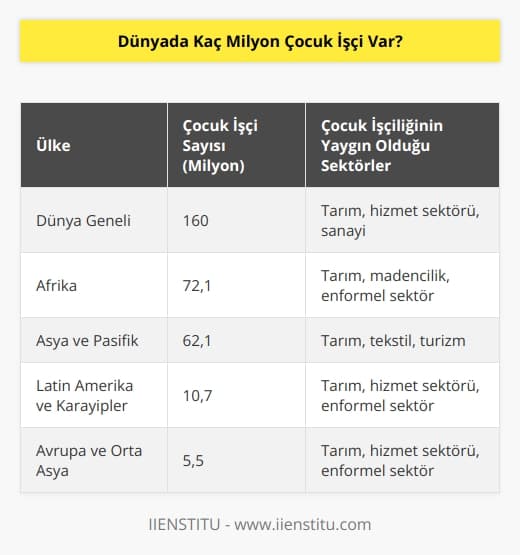 Dünyada Kaç Milyon Çocuk İşçi Var?

| Ülke | Çocuk İşçi Sayısı (Milyon) | Çocuk İşçiliğinin Yaygın Olduğu Sektörler |
|---|---|---|
| Dünya Geneli | 160 | Tarım, hizmet sektörü, sanayi |
| Afrika | 72,1 | Tarım, madencilik, enformel sektör |
| Asya ve Pasifik | 62,1 | Tarım, tekstil, turizm |
| Latin Amerika ve Karayipler | 10,7 | Tarım, hizmet sektörü, enformel sektör |
| Avrupa ve Orta Asya | 5,5 | Tarım, hizmet sektörü, enformel sektör |

IIENSTITU - www.iienstitu.com